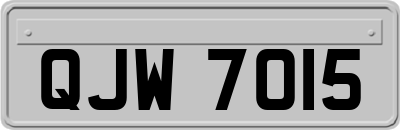 QJW 7015